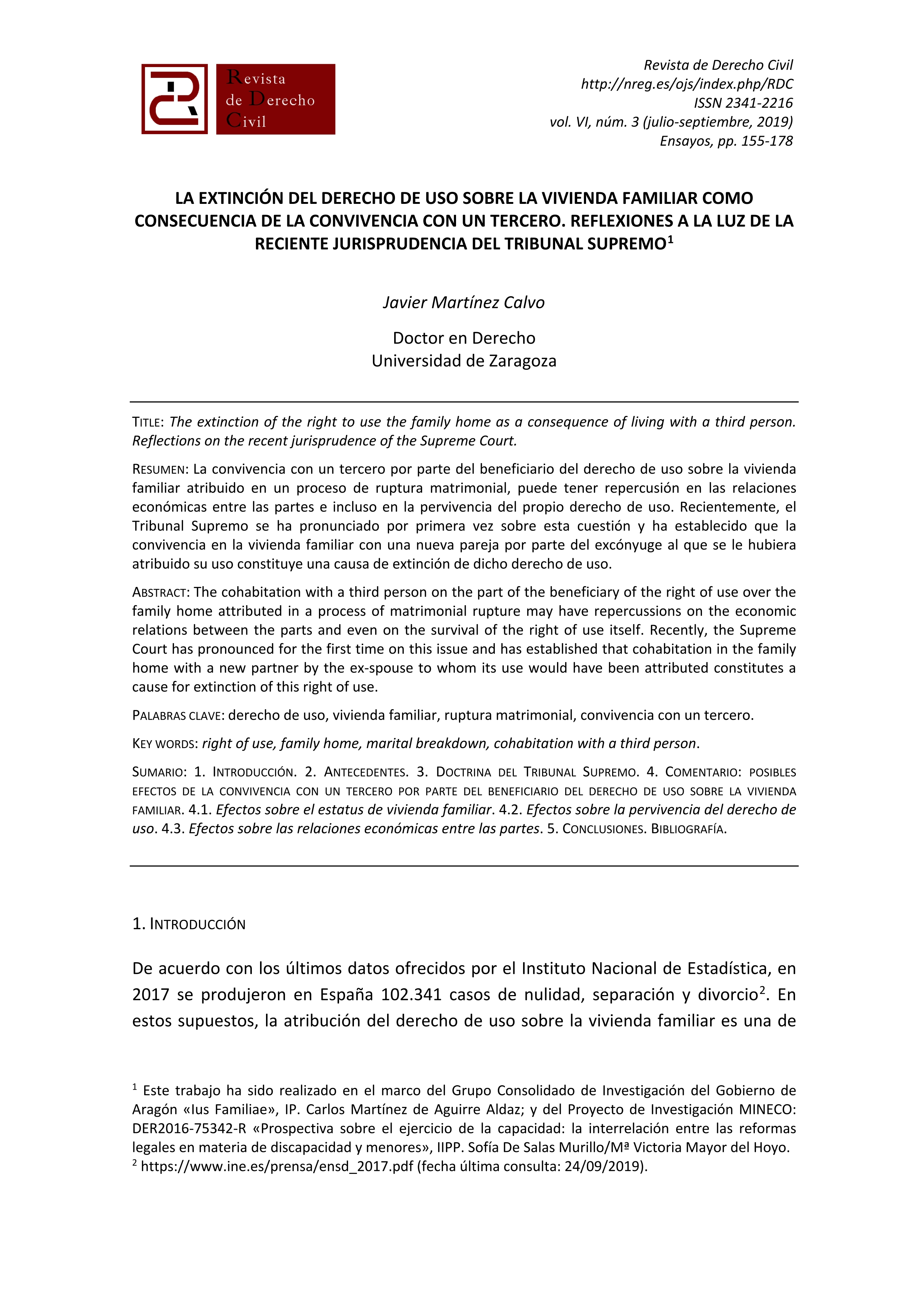 Revista de Derecho Civil

Revista de Derecho Civil
http://nreg.es/ojs/index.php/RDC
ISSN 2341-2216
vol. VI, núm. 3 (julio-septiembre, 2019)
Ensayos, pp. 155-178

LA EXTINCIÓN DEL DERECHO DE USO SOBRE LA VIVIENDA FAMILIAR COMO CONSECUENCIA DE LA CONVIVENCIA CON UN TERCERO. REFLEXIONES A LA LUZ DE LA RECIENTE JURISPRUDENCIA DEL TRIBUNAL SUPREMO$^1$

Javier Martínez Calvo

Doctor en Derecho
Universidad de Zaragoza

TITLE: The extinction of the right to use the family home as a consequence of living with a third person. Reflections on the recent jurisprudence of the Supreme Court.

RESUMEN: La convivencia con un tercero por parte del beneficiario del derecho de uso sobre la vivienda familiar atribuido en un proceso de ruptura matrimonial, puede tener repercusión en las relaciones económicas entre las partes e incluso en la pervivencia del propio derecho de uso. Recientemente, el Tribunal Supremo se ha pronunciado por primera vez sobre esta cuestión y ha establecido que la convivencia en la vivienda familiar con una nueva pareja por parte del excónyuge al que se le hubiera atribuido su uso constituye una causa de extinción de dicho derecho de uso.

ABSTRACT: The cohabitation with a third person on the part of the beneficiary of the right of use over the family home attributed in a process of matrimonial rupture may have repercussions on the economic relations between the parts and even on the survival of the right of use itself. Recently, the Supreme Court has pronounced for the first time on this issue and has established that cohabitation in the family home with a new partner by the ex-spouse to whom its use would have been attributed constitutes a cause for extinction of this right of use.

PALABRAS CLAVE: derecho de uso, vivienda familiar, ruptura matrimonial, convivencia con un tercero.

KEY WORDS: right of use, family home, marital breakdown, cohabitation with a third person.

SUMARIO: 1. INTRODUCCIÓN. 2. ANTECEDENTES. 3. DOCTRINA DEL TRIBUNAL SUPREMO. 4. COMENTARIO: POSIBLES EFECTOS DE LA CONVIVENCIA CON UN TERCERO POR PARTE DEL BENEFICIARIO DEL DERECHO DE USO SOBRE LA VIVIENDA FAMILIAR. 4.1. Efectos sobre el estatus de vivienda familiar. 4.2. Efectos sobre la pervivencia del derecho de uso. 4.3. Efectos sobre las relaciones económicas entre las partes. 5. CONCLUSIONES. BIBLIOGRAFÍA.

1. INTRODUCCIÓN

De acuerdo con los últimos datos ofrecidos por el Instituto Nacional de Estadística, en 2017 se produjeron en España 102.341 casos de nulidad, separación y divorcio$^2$. En estos supuestos, la atribución del derecho de uso sobre la vivienda familiar es una de

$^1$ Este trabajo ha sido realizado en el marco del Grupo Consolidado de Investigación del Gobierno de Aragón «Ius Familiae», IP. Carlos Martínez de Aguirre Aldaz; y del Proyecto de Investigación MINECO: DER2016-75342-R «Prospectiva sobre el ejercicio de la capacidad: la interrelación entre las reformas legales en materia de discapacidad y menores», IIPP. Sofía De Salas Murillo/Mª Victoria Mayor del Hoyo.
$^2$ https://www.ine.es/prensa/ensd_2017.pdf (fecha última consulta: 24/09/2019).